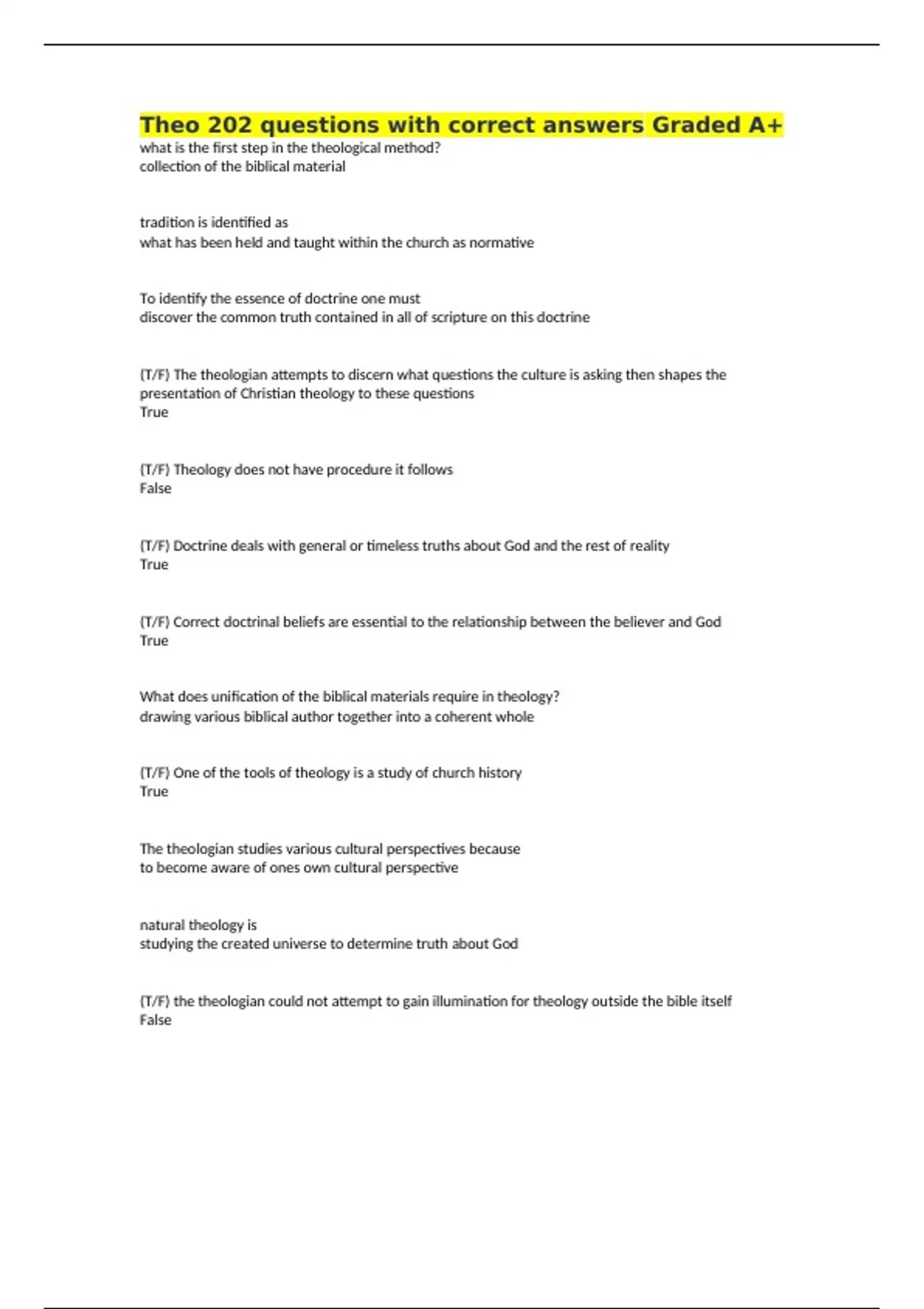 Theo 202 questions with correct answers Graded A+
what is the first step in the theological method?
collection of the biblical material

tradition is identified as
what has been held and taught within the church as normative

To identify the essence of doctrine one must
discover the common truth contained in all of scripture on this doctrine

(T/F) The theologian attempts to discern what questions the culture is asking then shapes the presentation of Christian theology to these questions
True

(T/F) Theology does not have procedure it follows
False

(T/F) Doctrine deals with general or timeless truths about God and the rest of reality
True

(T/F) Correct doctrinal beliefs are essential to the relationship between the believer and God
True

What does unification of the biblical materials require in theology?
drawing various biblical author together into a coherent whole

(T/F) One of the tools of theology is a study of church history
True

The theologian studies various cultural perspectives because
to become aware of ones own cultural perspective

natural theology is
studying the created universe to determine truth about God

(T/F) the theologian could not attempt to gain illumination for theology outside the bible itself
False